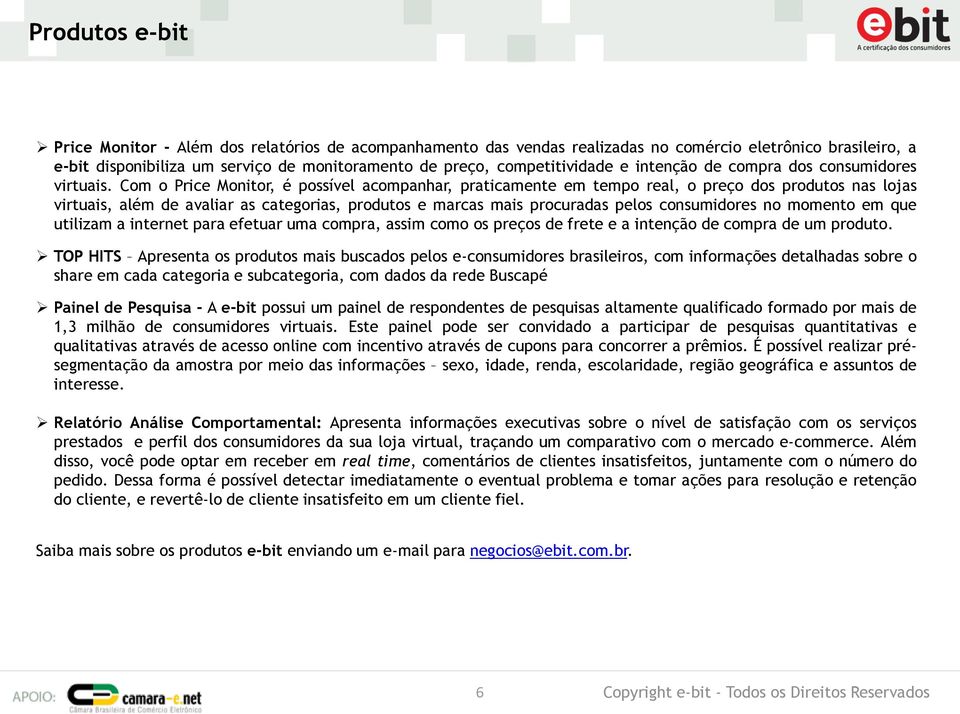 Produtos e-bit

ebit
A certificação dos consumidores

➢ Price Monitor - Além dos relatórios de acompanhamento das vendas realizadas no comércio eletrônico brasileiro, a e-bit disponibiliza um serviço de monitoramento de preço, competitividade e intenção de compra dos consumidores virtuais. Com o Price Monitor, é possível acompanhar, praticamente em tempo real, o preço dos produtos nas lojas virtuais, além de avaliar as categorias, produtos e marcas mais procuradas pelos consumidores no momento em que utilizam a internet para efetuar uma compra, assim como os preços de frete e a intenção de compra de um produto.

➢ TOP HITS – Apresenta os produtos mais buscados pelos e-consumidores brasileiros, com informações detalhadas sobre o share em cada categoria e subcategoria, com dados da rede Buscapé

➢ Painel de Pesquisa - A e-bit possui um painel de respondentes de pesquisas altamente qualificado formado por mais de 1,3 milhão de consumidores virtuais. Este painel pode ser convidado a participar de pesquisas quantitativas e qualitativas através de acesso online com incentivo através de cupons para concorrer a prêmios. É possível realizar pré-segmentação da amostra por meio das informações – sexo, idade, renda, escolaridade, região geográfica e assuntos de interesse.

➢ Relatório Análise Comportamental: Apresenta informações executivas sobre o nível de satisfação com os serviços prestados e perfil dos consumidores da sua loja virtual, traçando um comparativo com o mercado e-commerce. Além disso, você pode optar em receber em real time, comentários de clientes insatisfeitos, juntamente com o número do pedido. Dessa forma é possível detectar imediatamente o eventual problema e tomar ações para resolução e retenção do cliente, e revertê-lo de cliente insatisfeito em um cliente fiel.

Saiba mais sobre os produtos e-bit enviando um e-mail para negocios@ebit.com.br.

APOIO: camara-e.net Câmara Brasileira de Comércio Eletrônico

6

Copyright e-bit - Todos os Direitos Reservados